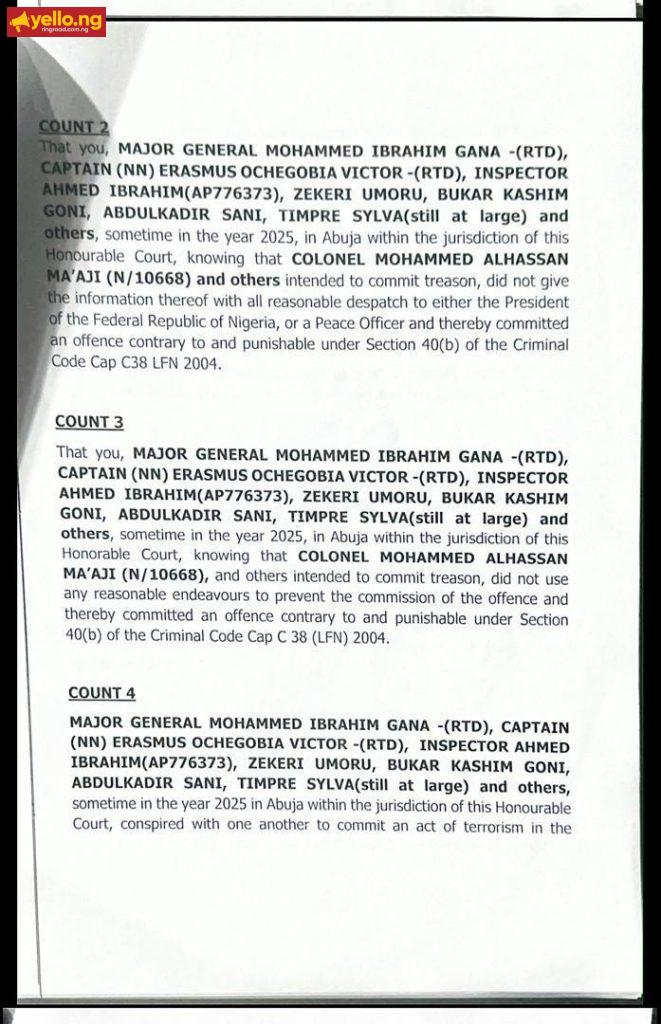 yello.ng
ringroad.com.ng

COUNT 2

That you, MAJOR GENERAL MOHAMMED IBRAHIM GANA -(RTD), CAPTAIN (NN) ERASMUS OCHEGOBIA VICTOR -(RTD), INSPECTOR AHMED IBRAHIM(AP776373), ZEKERI UMORU, BUKAR KASHIM GONI, ABDULKADIR SANI, TIMPRE SYLVA(still at large) and others, sometime in the year 2025, in Abuja within the jurisdiction of this Honourable Court, knowing that COLONEL MOHAMMED ALHASSAN MA'AJI (N/10668) and others intended to commit treason, did not give the information thereof with all reasonable despatch to either the President of the Federal Republic of Nigeria, or a Peace Officer and thereby committed an offence contrary to and punishable under Section 40(b) of the Criminal Code Cap C38 LFN 2004.

COUNT 3

That you, MAJOR GENERAL MOHAMMED IBRAHIM GANA -(RTD), CAPTAIN (NN) ERASMUS OCHEGOBIA VICTOR -(RTD), INSPECTOR AHMED IBRAHIM(AP776373), ZEKERI UMORU, BUKAR KASHIM GONI, ABDULKADIR SANI, TIMPRE SYLVA(still at large) and others, sometime in the year 2025, in Abuja within the jurisdiction of this Honorable Court, knowing that COLONEL MOHAMMED ALHASSAN MA'AJI (N/10668), and others intended to commit treason, did not use any reasonable endeavours to prevent the commission of the offence and thereby committed an offence contrary to and punishable under Section 40(b) of the Criminal Code Cap C 38 (LFN) 2004.

COUNT 4

MAJOR GENERAL MOHAMMED IBRAHIM GANA -(RTD), CAPTAIN (NN) ERASMUS OCHEGOBIA VICTOR -(RTD), INSPECTOR AHMED IBRAHIM(AP776373), ZEKERI UMORU, BUKAR KASHIM GONI, ABDULKADIR SANI, TIMPRE SYLVA(still at large) and others, sometime in the year 2025 in Abuja within the jurisdiction of this Honourable Court, conspired with one another to commit an act of terrorism in the